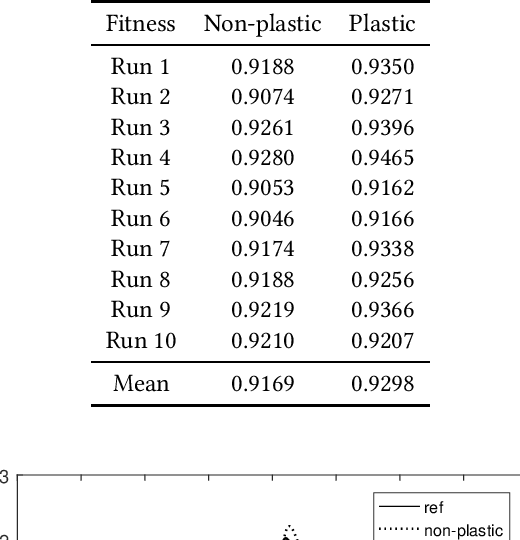 | Fitness | Non-plastic | Plastic |
|---|---|---|
| Run 1 | 0.9188 | 0.9350 |
| Run 2 | 0.9074 | 0.9271 |
| Run 3 | 0.9261 | 0.9396 |
| Run 4 | 0.9280 | 0.9465 |
| Run 5 | 0.9053 | 0.9162 |
| Run 6 | 0.9046 | 0.9166 |
| Run 7 | 0.9174 | 0.9338 |
| Run 8 | 0.9188 | 0.9256 |
| Run 9 | 0.9219 | 0.9366 |
| Run 10 | 0.9210 | 0.9207 |
| Mean | 0.9169 | 0.9298 |

3

ref
non-plastic